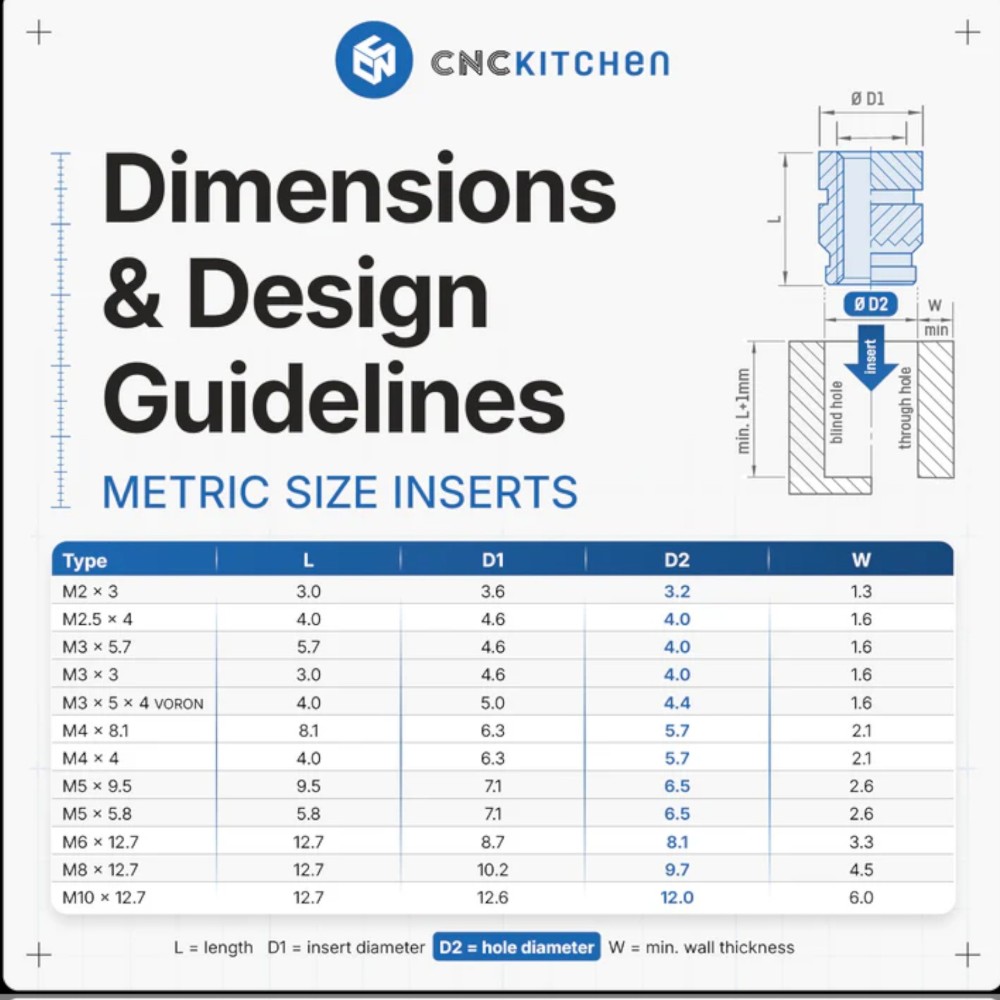 CNCKITCHEN

Dimensions & Design Guidelines

METRIC SIZE INSERTS

Ø D1

L

Ø D2

W

min

insert

min. L+1mm

blind hole

through hole

| Type | L | D1 | D2 | W |
|---|---|---|---|---|
| M2 × 3 | 3.0 | 3.6 | 3.2 | 1.3 |
| M2.5 × 4 | 4.0 | 4.6 | 4.0 | 1.6 |
| M3 × 5.7 | 5.7 | 4.6 | 4.0 | 1.6 |
| M3 × 3 | 3.0 | 4.6 | 4.0 | 1.6 |
| M3 × 5 × 4 VORON | 4.0 | 5.0 | 4.4 | 1.6 |
| M4 × 8.1 | 8.1 | 6.3 | 5.7 | 2.1 |
| M4 × 4 | 4.0 | 6.3 | 5.7 | 2.1 |
| M5 × 9.5 | 9.5 | 7.1 | 6.5 | 2.6 |
| M5 × 5.8 | 5.8 | 7.1 | 6.5 | 2.6 |
| M6 × 12.7 | 12.7 | 8.7 | 8.1 | 3.3 |
| M8 × 12.7 | 12.7 | 10.2 | 9.7 | 4.5 |
| M10 × 12.7 | 12.7 | 12.6 | 12.0 | 6.0 |

L = length D1 = insert diameter D2 = hole diameter W = min. wall thickness